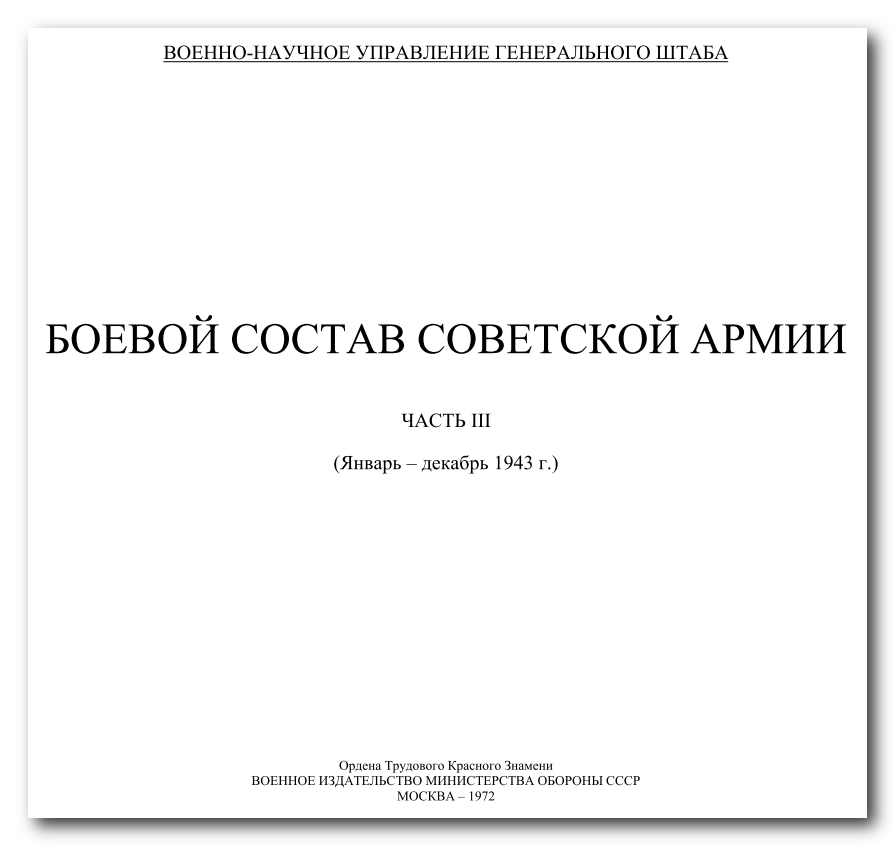 ВОЕННО-НАУЧНОЕ УПРАВЛЕНИЕ ГЕНЕРАЛЬНОГО ШТАБА

БОЕВОЙ СОСТАВ СОВЕТСКОЙ АРМИИ

ЧАСТЬ III

(Январь – декабрь 1943 г.)

Ордена Трудового Красного Знамени
ВОЕННОЕ ИЗДАТЕЛЬСТВО МИНИСТЕРСТВА ОБОРОНЫ СССР
МОСКВА – 1972